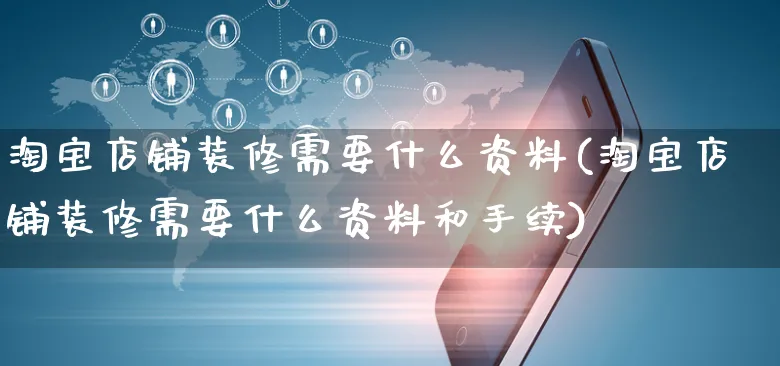 淘宝店铺装修需要什么资料(淘宝店铺装修需要什么资料和手续)